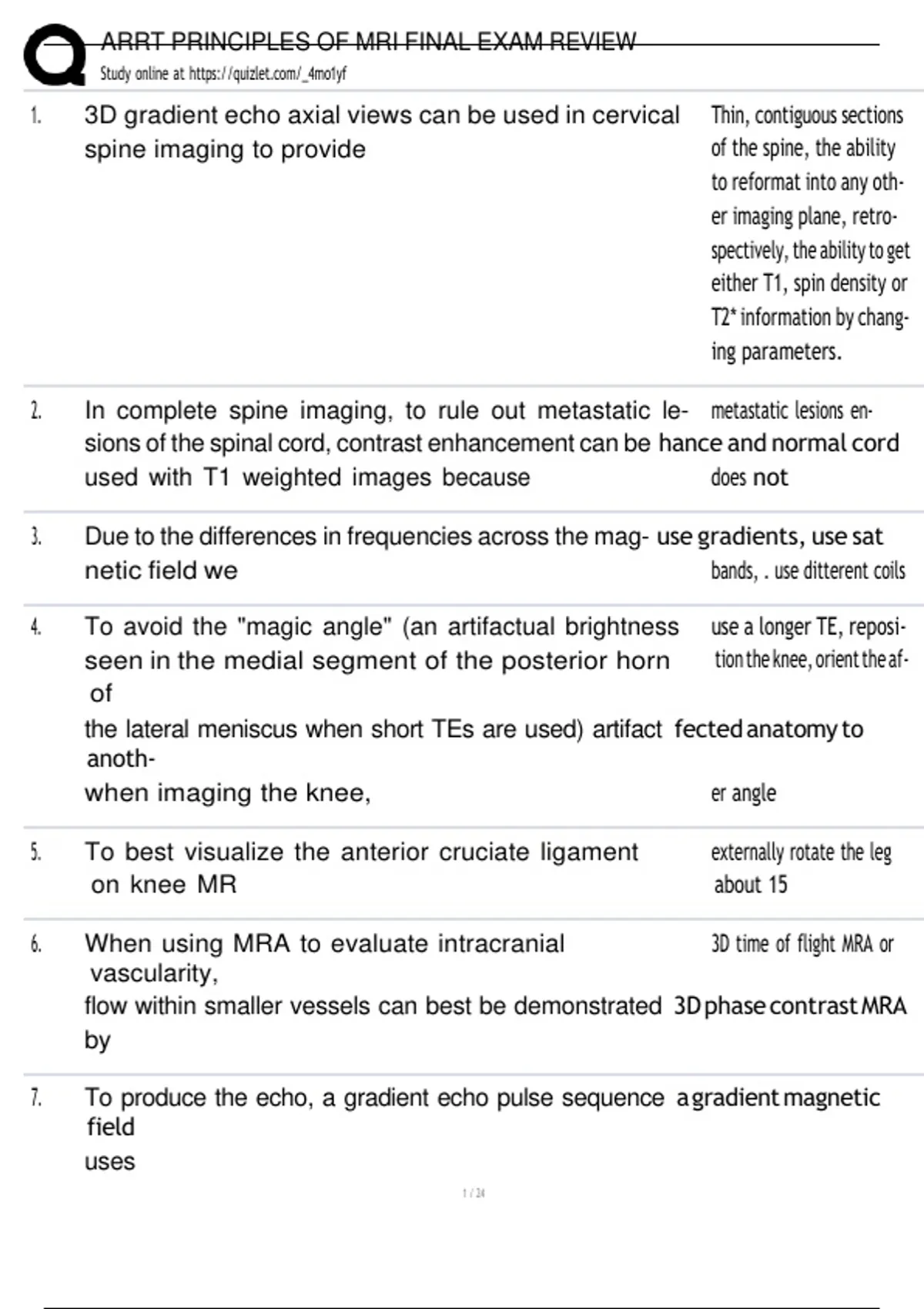 ARRT PRINCIPLES OF MRI FINAL EXAM REVIEW
Study online at https://quizlet.com/_4mo1yf

| | | |
|---|---|---|
| 1. | 3D gradient echo axial views can be used in cervical spine imaging to provide | Thin, contiguous sections of the spine, the ability to reformat into any other imaging plane, retrospectively, the ability to get either T1, spin density or T2* information by changing parameters. |
| 2. | In complete spine imaging, to rule out metastatic lesions of the spinal cord, contrast enhancement can be used with T1 weighted images because | metastatic lesions enhance and normal cord does not |
| 3. | Due to the differences in frequencies across the magnetic field we | use gradients, use sat bands, . use ditterent coils |
| 4. | To avoid the "magic angle" (an artifactual brightness seen in the medial segment of the posterior horn of the lateral meniscus when short TEs are used) artifact when imaging the knee, | use a longer TE, reposition the knee, orient the affected anatomy to another angle |
| 5. | To best visualize the anterior cruciate ligament on knee MR | externally rotate the leg about 15 |
| 6. | When using MRA to evaluate intracranial vascularity, flow within smaller vessels can best be demonstrated by | 3D time of flight MRA or 3D phase contrast MRA |
| 7. | To produce the echo, a gradient echo pulse sequence uses | a gradient magnetic field |

1 / 24